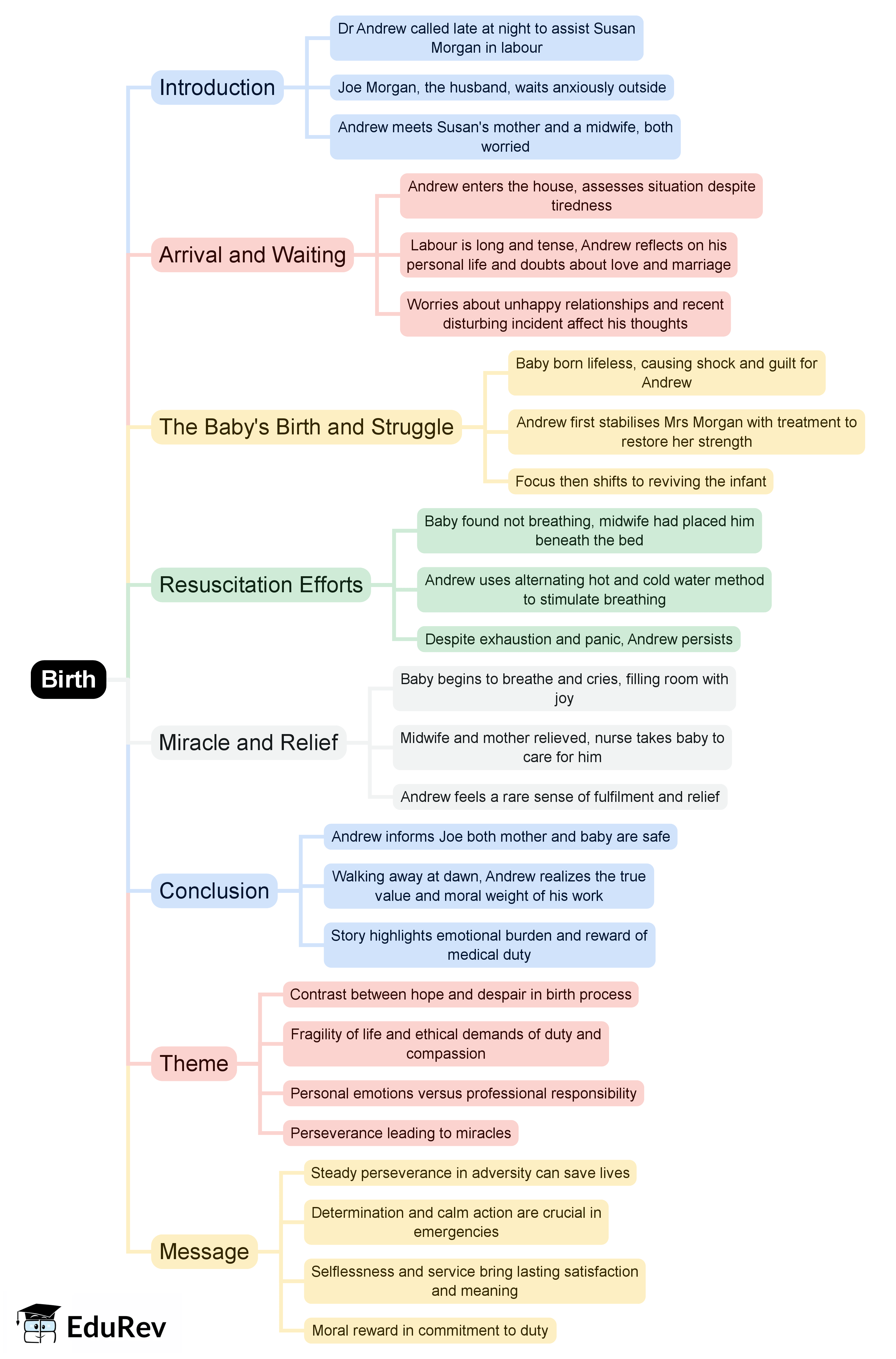 Birth

Introduction

Dr Andrew called late at night to assist Susan Morgan in labour

Joe Morgan, the husband, waits anxiously outside

Andrew meets Susan's mother and a midwife, both worried

Arrival and Waiting

Andrew enters the house, assesses situation despite tiredness

Labour is long and tense, Andrew reflects on his personal life and doubts about love and marriage

Worries about unhappy relationships and recent disturbing incident affect his thoughts

The Baby's Birth and Struggle

Baby born lifeless, causing shock and guilt for Andrew

Andrew first stabilises Mrs Morgan with treatment to restore her strength

Focus then shifts to reviving the infant

Resuscitation Efforts

Baby found not breathing, midwife had placed him beneath the bed

Andrew uses alternating hot and cold water method to stimulate breathing

Despite exhaustion and panic, Andrew persists

Miracle and Relief

Baby begins to breathe and cries, filling room with joy

Midwife and mother relieved, nurse takes baby to care for him

Andrew feels a rare sense of fulfilment and relief

Conclusion

Andrew informs Joe both mother and baby are safe

Walking away at dawn, Andrew realizes the true value and moral weight of his work

Story highlights emotional burden and reward of medical duty

Theme

Contrast between hope and despair in birth process

Fragility of life and ethical demands of duty and compassion

Personal emotions versus professional responsibility

Perseverance leading to miracles

Message

Steady perseverance in adversity can save lives

Determination and calm action are crucial in emergencies

Selflessness and service bring lasting satisfaction and meaning

Moral reward in commitment to duty

EduRev